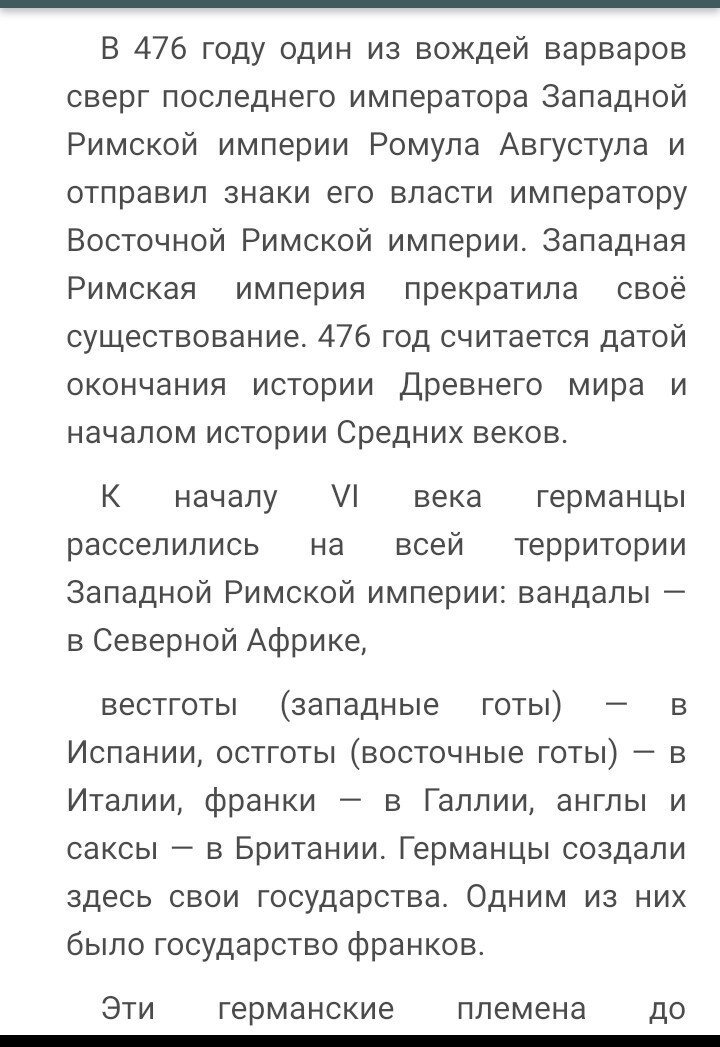 В 476 году один из вождей варваров сверг последнего императора Западной Римской империи Ромула Августула и отправил знаки его власти императору Восточной Римской империи. Западная Римская империя прекратила своё существование. 476 год считается датой окончания истории Древнего мира и началом истории Средних веков.

К началу VI века германцы расселились на всей территории Западной Римской империи: вандалы — в Северной Африке,

вестготы (западные готы) — в Испании, остготы (восточные готы) — в Италии, франки — в Галлии, англы и саксы — в Британии. Германцы создали здесь свои государства. Одним из них было государство франков.

Эти германские племена до